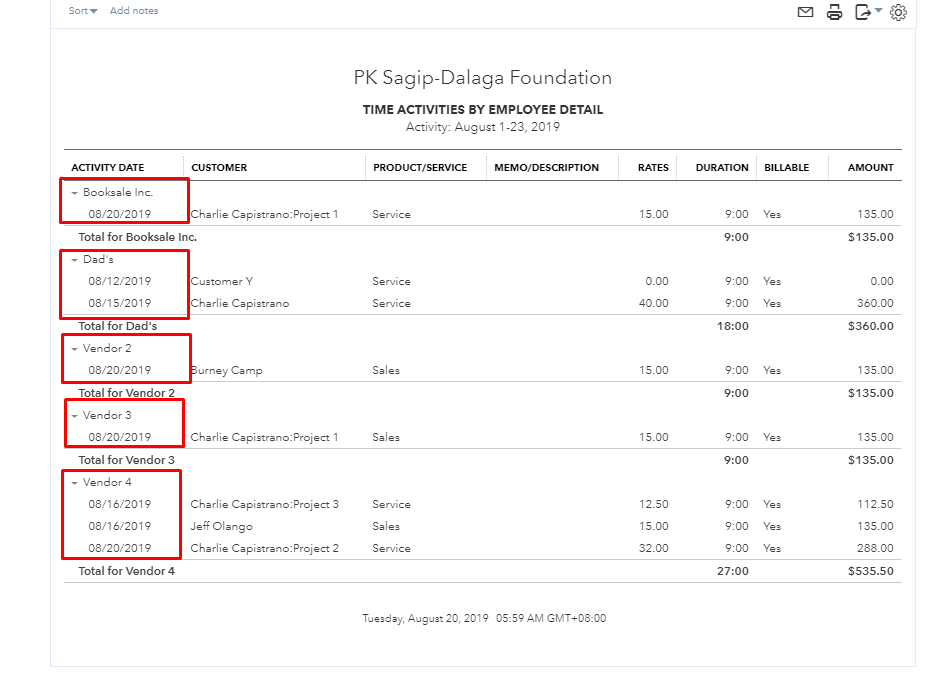 Sort Add notes

PK Sagip-Dalaga Foundation

TIME ACTIVITIES BY EMPLOYEE DETAIL
Activity: August 1-23, 2019

| ACTIVITY DATE | CUSTOMER | PRODUCT/SERVICE | MEMO/DESCRIPTION | RATES | DURATION | BILLABLE | AMOUNT |
|---|---|---|---|---|---|---|---|
| Booksale Inc. | | | | | | | |
| 08/20/2019 | Charlie Capistrano:Project 1 | Service | | 15.00 | 9:00 | Yes | 135.00 |
| Total for Booksale Inc. | | | | | 9:00 | | $135.00 |
| Dad's | | | | | | | |
| 08/12/2019 | Customer Y | Service | | 0.00 | 9:00 | Yes | 0.00 |
| 08/15/2019 | Charlie Capistrano | Service | | 40.00 | 9:00 | Yes | 360.00 |
| Total for Dad's | | | | | 18:00 | | $360.00 |
| Vendor 2 | | | | | | | |
| 08/20/2019 | Burney Camp | Sales | | 15.00 | 9:00 | Yes | 135.00 |
| Total for Vendor 2 | | | | | 9:00 | | $135.00 |
| Vendor 3 | | | | | | | |
| 08/20/2019 | Charlie Capistrano:Project 1 | Sales | | 15.00 | 9:00 | Yes | 135.00 |
| Total for Vendor 3 | | | | | 9:00 | | $135.00 |
| Vendor 4 | | | | | | | |
| 08/16/2019 | Charlie Capistrano:Project 3 | Service | | 12.50 | 9:00 | Yes | 112.50 |
| 08/16/2019 | Jeff Olango | Sales | | 15.00 | 9:00 | Yes | 135.00 |
| 08/20/2019 | Charlie Capistrano:Project 2 | Service | | 32.00 | 9:00 | Yes | 288.00 |
| Total for Vendor 4 | | | | | 27:00 | | $535.50 |

Tuesday, August 20, 2019 05:59 AM GMT+08:00